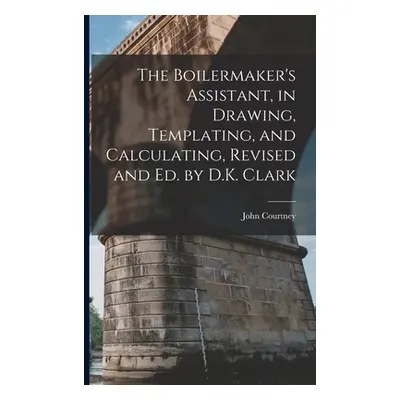 The Boilermaker's Assistant, in Drawing, Templating, and Calculating, Revised and Ed. by D.K. Clark

John Courtney